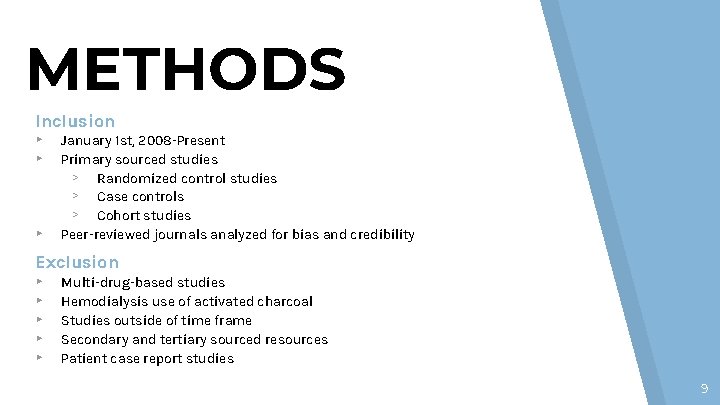 METHODS

Inclusion

▸ January 1st, 2008-Present
▸ Primary sourced studies
  > Randomized control studies
  > Case controls
  > Cohort studies
▸ Peer-reviewed journals analyzed for bias and credibility

Exclusion

▸ Multi-drug-based studies
▸ Hemodialysis use of activated charcoal
▸ Studies outside of time frame
▸ Secondary and tertiary sourced resources
▸ Patient case report studies

9